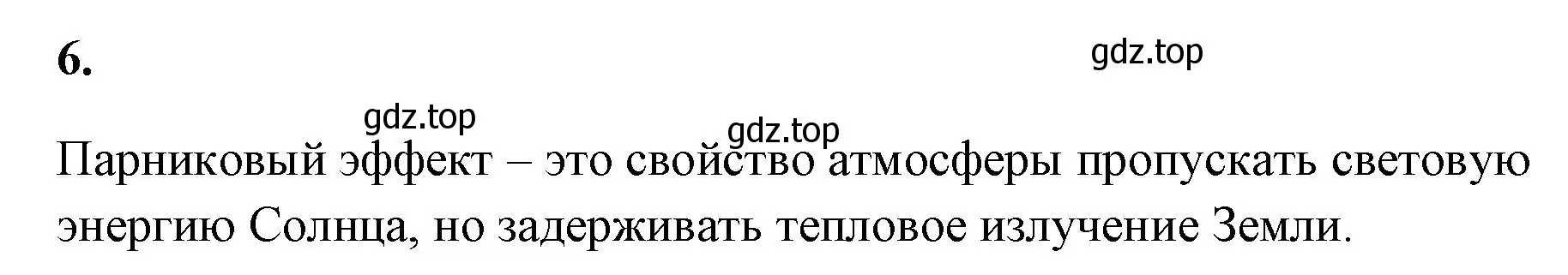 6.

gdz.top

gdz.top

gdz.top

Парниковый эффект – это свойство атмосферы пропускать световую энергию Солнца, но задерживать тепловое излучение Земли.